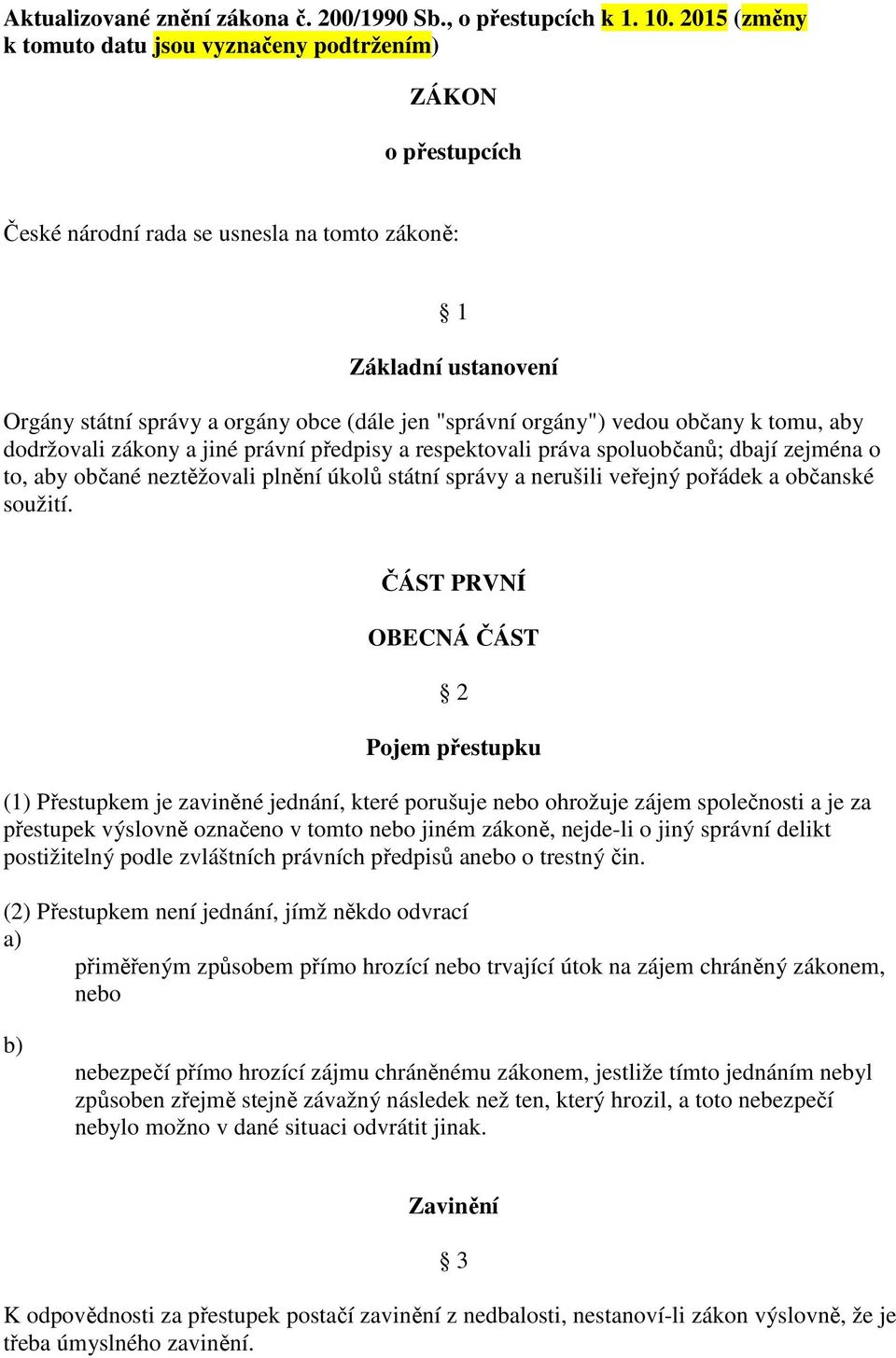 Aktualizované znění zákona č. 200/1990 Sb., o přestupcích k 1. 10. 2015 (změny k tomuto datu jsou vyznačeny podtržením)

ZÁKON

o přestupcích

České národní rada se usnesla na tomto zákoně:

§ 1

Základní ustanovení

Orgány státní správy a orgány obce (dále jen "správní orgány") vedou občany k tomu, aby dodržovali zákony a jiné právní předpisy a respektovali práva spoluobčanů; dbají zejména o to, aby občané neztěžovali plnění úkolů státní správy a nerušili veřejný pořádek a občanské soužití.

ČÁST PRVNÍ

OBECNÁ ČÁST

§ 2

Pojem přestupku

(1) Přestupkem je zaviněné jednání, které porušuje nebo ohrožuje zájem společnosti a je za přestupek výslovně označeno v tomto nebo jiném zákoně, nejde-li o jiný správní delikt postižitelný podle zvláštních právních předpisů anebo o trestný čin.

(2) Přestupkem není jednání, jímž někdo odvrací

a) přiměřeným způsobem přímo hrozící nebo trvající útok na zájem chráněný zákonem, nebo

b) nebezpečí přímo hrozící zájmu chráněnému zákonem, jestliže tímto jednáním nebyl způsoben zřejmě stejně závažný následek než ten, který hrozil, a toto nebezpečí nebylo možno v dané situaci odvrátit jinak.

Zavinění

§ 3

K odpovědnosti za přestupek postačí zavinění z nedbalosti, nestanoví-li zákon výslovně, že je třeba úmyslného zavinění.